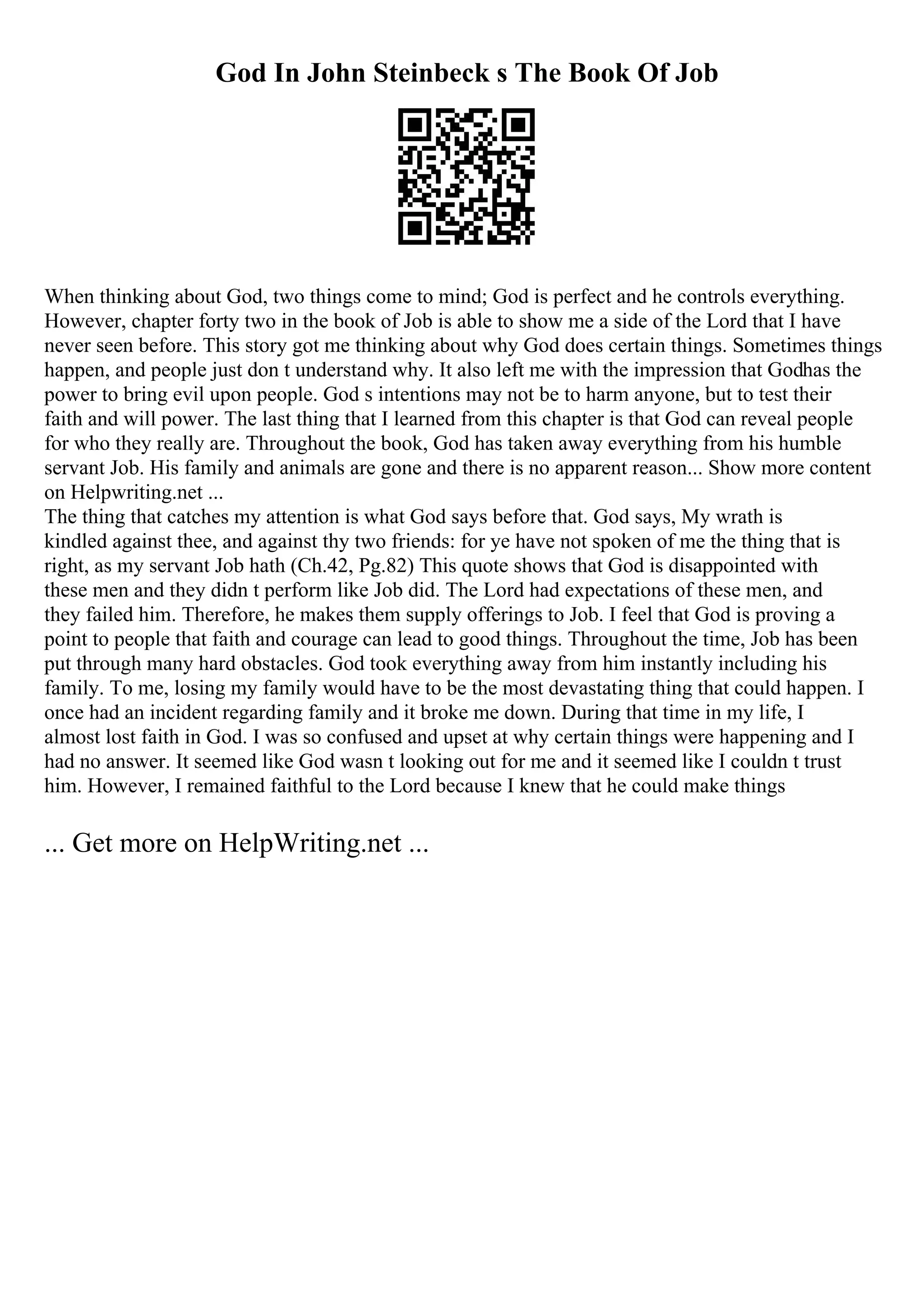 God In John Steinbeck s The Book Of Job

When thinking about God, two things come to mind; God is perfect and he controls everything. However, chapter forty two in the book of Job is able to show me a side of the Lord that I have never seen before. This story got me thinking about why God does certain things. Sometimes things happen, and people just don t understand why. It also left me with the impression that Godhas the power to bring evil upon people. God s intentions may not be to harm anyone, but to test their faith and will power. The last thing that I learned from this chapter is that God can reveal people for who they really are. Throughout the book, God has taken away everything from his humble servant Job. His family and animals are gone and there is no apparent reason... Show more content on Helpwriting.net ...
The thing that catches my attention is what God says before that. God says, My wrath is kindled against thee, and against thy two friends: for ye have not spoken of me the thing that is right, as my servant Job hath (Ch.42, Pg.82) This quote shows that God is disappointed with these men and they didn t perform like Job did. The Lord had expectations of these men, and they failed him. Therefore, he makes them supply offerings to Job. I feel that God is proving a point to people that faith and courage can lead to good things. Throughout the time, Job has been put through many hard obstacles. God took everything away from him instantly including his family. To me, losing my family would have to be the most devastating thing that could happen. I once had an incident regarding family and it broke me down. During that time in my life, I almost lost faith in God. I was so confused and upset at why certain things were happening and I had no answer. It seemed like God wasn t looking out for me and it seemed like I couldn t trust him. However, I remained faithful to the Lord because I knew that he could make things

... Get more on HelpWriting.net ...